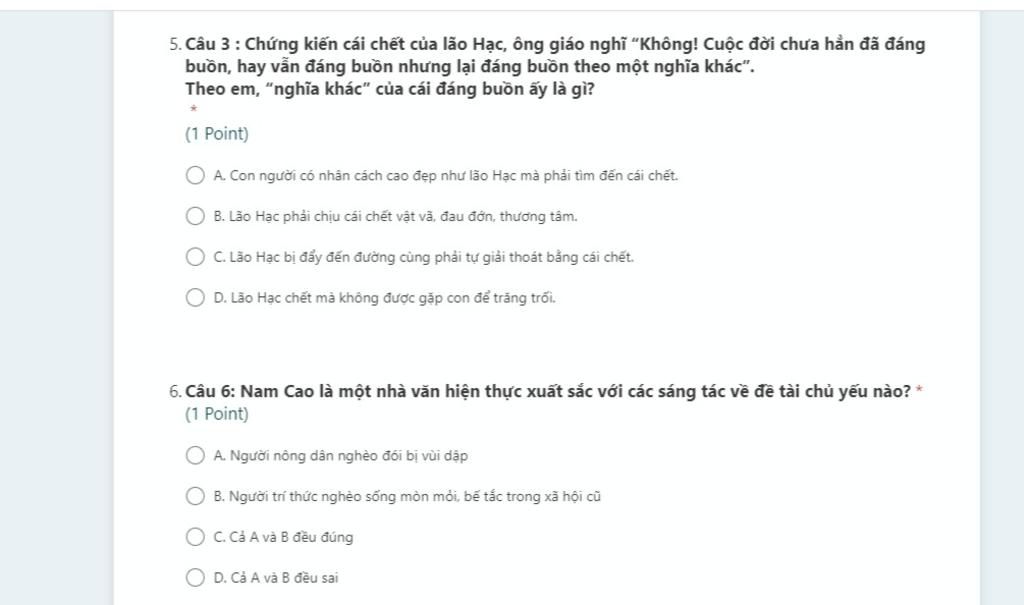 5. Câu 3 : Chứng kiến cái chết của lão Hạc, ông giáo nghĩ "Không! Cuộc đời chưa hẳn đã đáng buồn, hay vẫn đáng buồn nhưng lại đáng buồn theo một nghĩa khác".
Theo em, "nghĩa khác" của cái đáng buồn ấy là gì?
*
(1 Point)

A. Con người có nhân cách cao đẹp như lão Hạc mà phải tìm đến cái chết.

B. Lão Hạc phải chịu cái chết vật vã, đau đớn, thương tâm.

C. Lão Hạc bị đẩy đến đường cùng phải tự giải thoát bằng cái chết.

D. Lão Hạc chết mà không được gặp con để trăng trối.

6. Câu 6: Nam Cao là một nhà văn hiện thực xuất sắc với các sáng tác về đề tài chủ yếu nào? *
(1 Point)

A. Người nông dân nghèo đói bị vùi dập

B. Người trí thức nghèo sống mòn mỏi, bế tắc trong xã hội cũ

C. Cả A và B đều đúng

D. Cả A và B đều sai